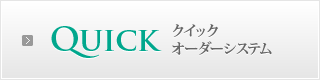 QUICK クイック
オーダーシステム